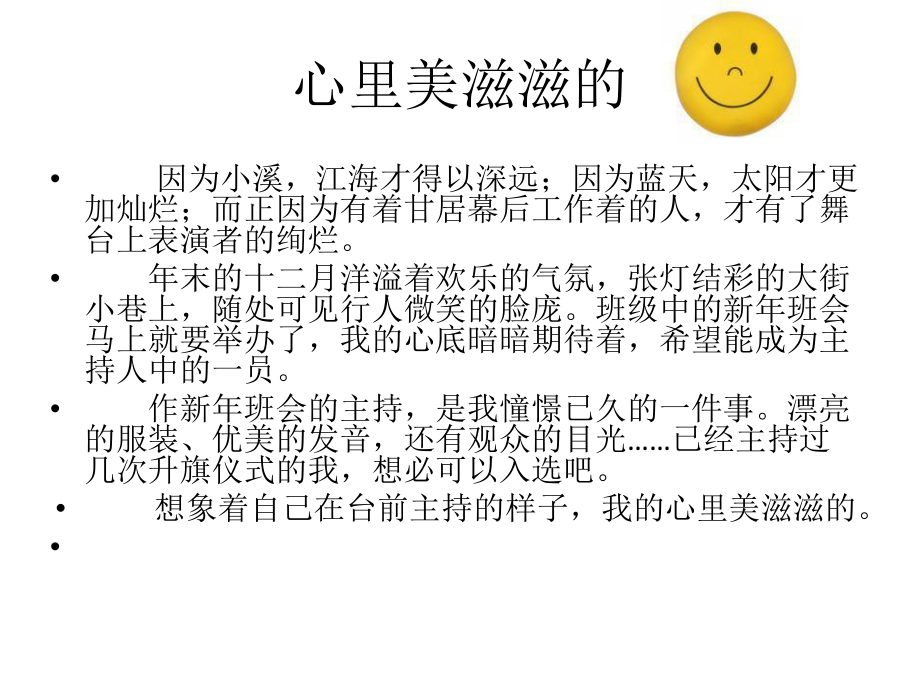 心里美滋滋的

• 因为小溪，江海才得以深远；因为蓝天，太阳才更加灿烂；而正因为有着甘居幕后工作着的人，才有了舞台上表演者的绚烂。

• 年末的十二月洋溢着欢乐的气氛，张灯结彩的大街小巷上，随处可见行人微笑的脸庞。班级中的新年班会马上就要举办了，我的心底暗暗期待着，希望能成为主持人中的一员。

• 作新年班会的主持，是我憧憬已久的一件事。漂亮的服装、优美的发音，还有观众的目光……已经主持过几次升旗仪式的我，想必可以入选吧。

• 想象着自己在台前主持的样子，我的心里美滋滋的。

•